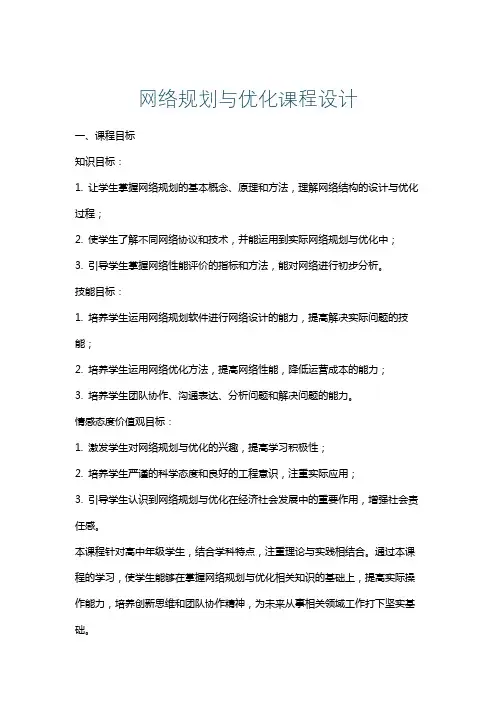 网络规划与优化课程设计

一、课程目标

知识目标：

1. 让学生掌握网络规划的基本概念、原理和方法，理解网络结构的设计与优化过程；

2. 使学生了解不同网络协议和技术，并能运用到实际网络规划与优化中；

3. 引导学生掌握网络性能评价的指标和方法，能对网络进行初步分析。

技能目标：

1. 培养学生运用网络规划软件进行网络设计的能力，提高解决实际问题的技能；

2. 培养学生运用网络优化方法，提高网络性能，降低运营成本的能力；

3. 培养学生团队协作、沟通表达、分析问题和解决问题的能力。

情感态度价值观目标：

1. 激发学生对网络规划与优化的兴趣，提高学习积极性；

2. 培养学生严谨的科学态度和良好的工程意识，注重实际应用；

3. 引导学生认识到网络规划与优化在经济社会发展中的重要作用，增强社会责任感。

本课程针对高中年级学生，结合学科特点，注重理论与实践相结合。通过本课程的学习，使学生能够在掌握网络规划与优化相关知识的基础上，提高实际操作能力，培养创新思维和团队协作精神，为未来从事相关领域工作打下坚实基础。